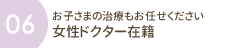 06

お子さまの治療もお任せください
女性ドクター在籍